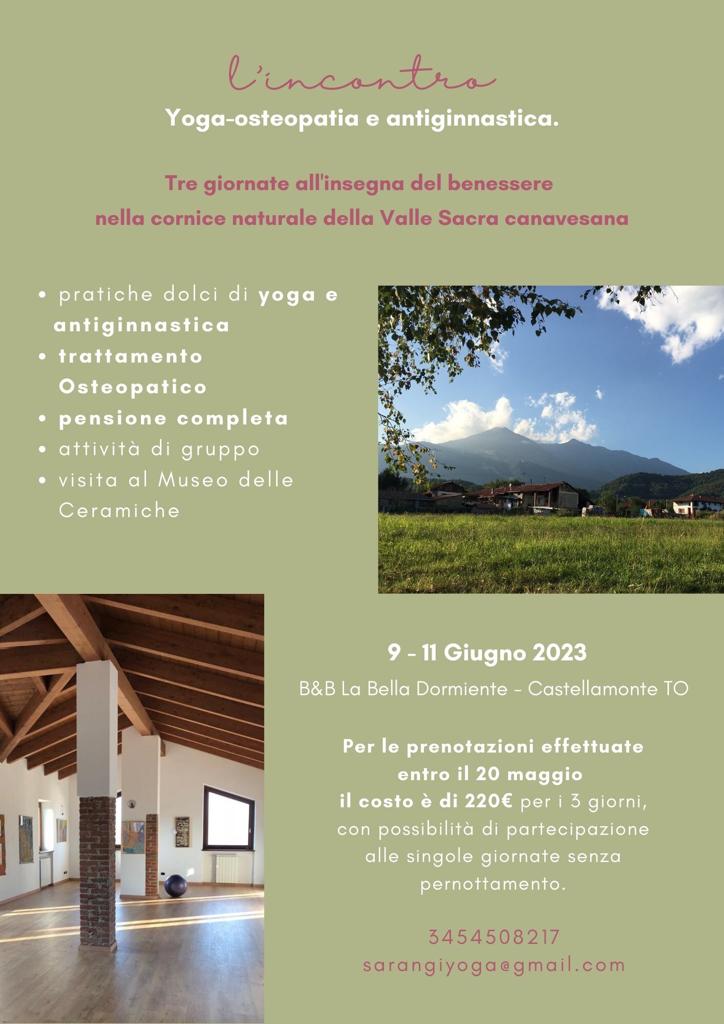 l'incontro

Yoga-osteopatia e antiginnastica.

Tre giornate all'insegna del benessere nella cornice naturale della Valle Sacra canavesana

• pratiche dolci di yoga e antiginnastica
• trattamento Osteopatico
• pensione completa
• attività di gruppo
• visita al Museo delle Ceramiche

9 - 11 Giugno 2023

B&B La Bella Dormiente - Castellamonte TO

Per le prenotazioni effettuate entro il 20 maggio il costo è di 220€ per i 3 giorni, con possibilità di partecipazione alle singole giornate senza pernottamento.

3454508217
sarangiyoga@gmail.com